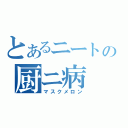 とあるニートの
厨ニ病
マスクメロン